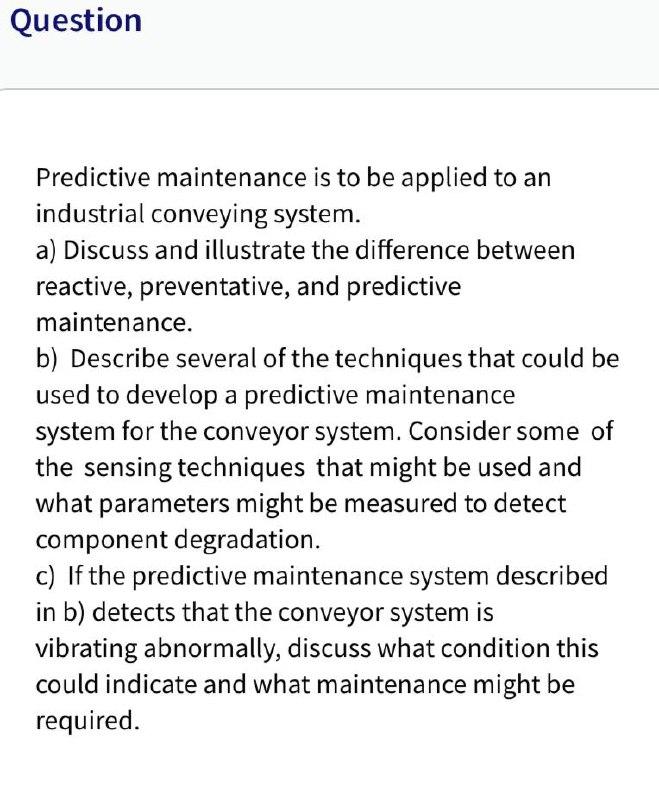 Question

Predictive maintenance is to be applied to an industrial conveying system.
a) Discuss and illustrate the difference between reactive, preventative, and predictive maintenance.
b) Describe several of the techniques that could be used to develop a predictive maintenance system for the conveyor system. Consider some of the sensing techniques that might be used and what parameters might be measured to detect component degradation.
c) If the predictive maintenance system described in b) detects that the conveyor system is vibrating abnormally, discuss what condition this could indicate and what maintenance might be required.